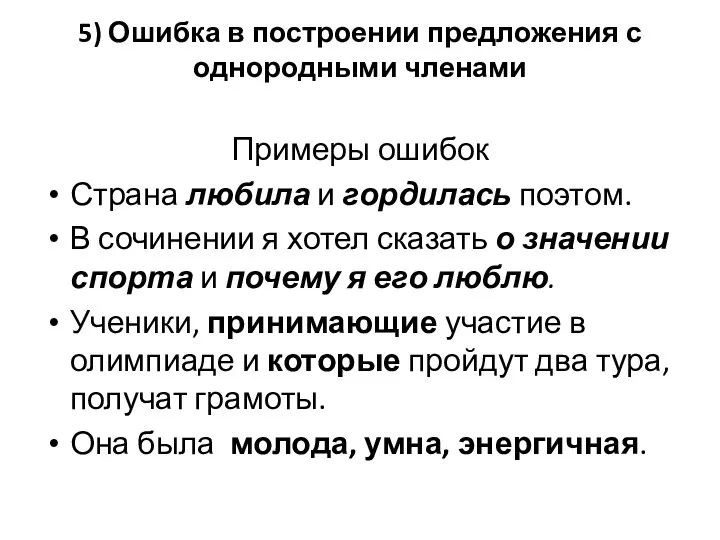 5) Ошибка в построении предложения с однородными членами

Примеры ошибок

• Страна любила и гордилась поэтом.

• В сочинении я хотел сказать о значении спорта и почему я его люблю.

• Ученики, принимающие участие в олимпиаде и которые пройдут два тура, получат грамоты.

• Она была молода, умна, энергичная.